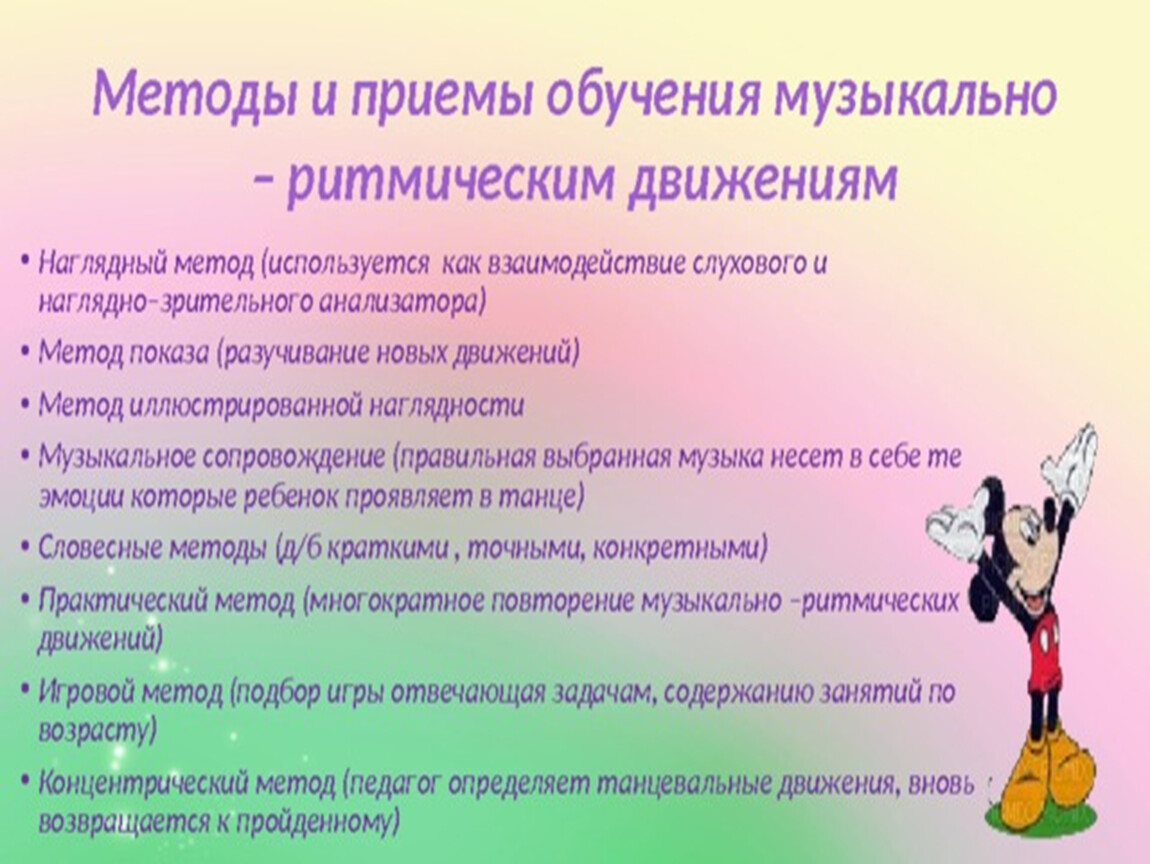 Методы и приемы обучения музыкально – ритмическим движениям

• Наглядный метод (используется как взаимодействие слухового и наглядно-зрительного анализатора)
• Метод показа (разучивание новых движений)
• Метод иллюстрированной наглядности
• Музыкальное сопровождение (правильная выбранная музыка несет в себе те эмоции которые ребенок проявляет в танце)
• Словесные методы (д/б краткими , точными, конкретными)
• Практический метод (многократное повторение музыкально –ритмических движений)
• Игровой метод (подбор игры отвечающая задачам, содержанию занятий по возрасту)
• Концентрический метод (педагог определяет танцевальные движения, вновь возвращается к пройденному)